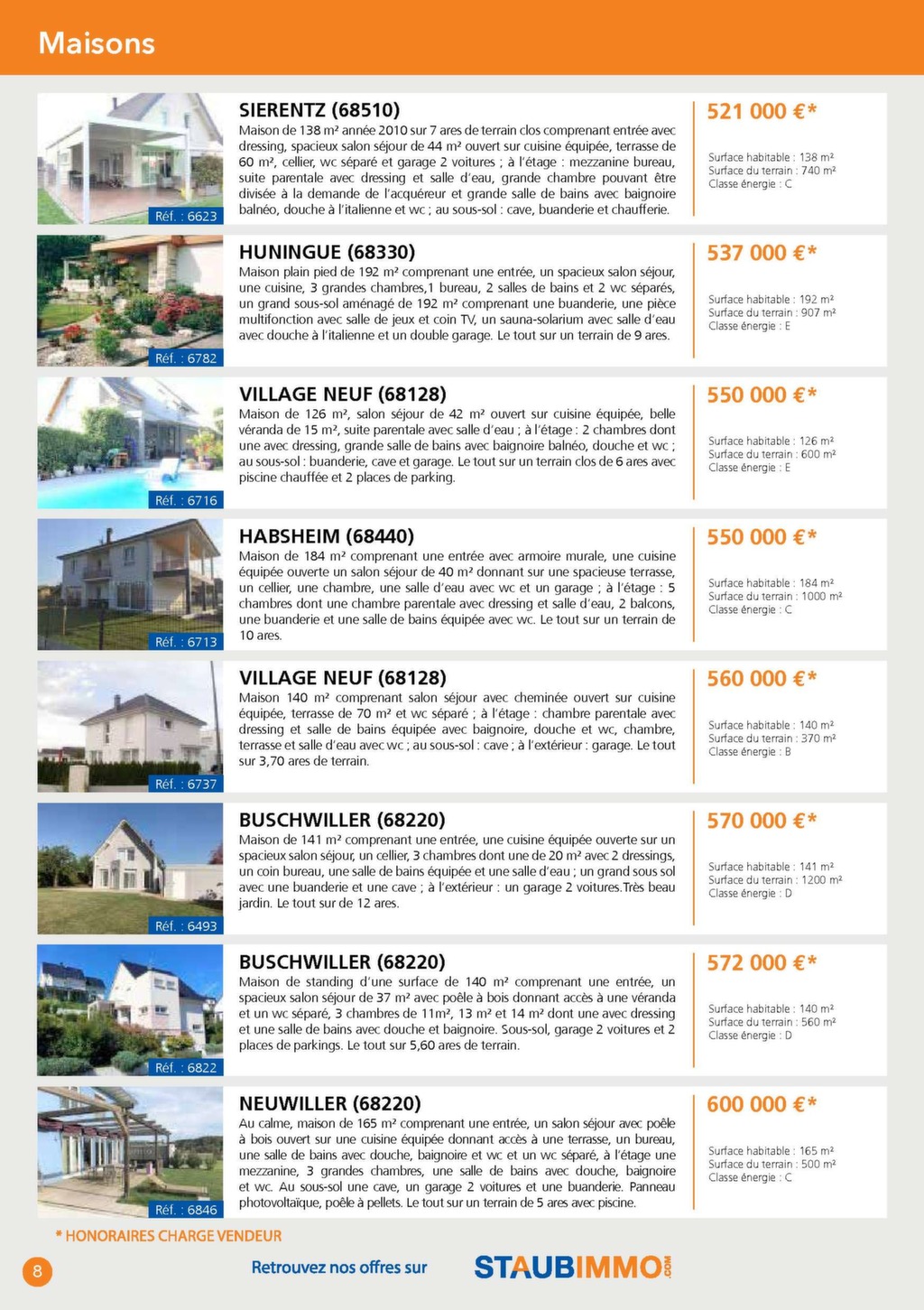 Maisons

Réf. : 6623

SIERENTZ (68510)
Maison de 138 m² année 2010 sur 7 ares de terrain clos comprenant entrée avec dressing, spacieux salon séjour de 44 m² ouvert sur cuisine équipée, terrasse de 60 m², cellier, wc séparé et garage 2 voitures ; à l'étage : mezzanine bureau, suite parentale avec dressing et salle d'eau, grande chambre pouvant être divisée à la demande de l'acquéreur et grande salle de bains avec baignoire balnéo, douche à l'italienne et wc ; au sous-sol : cave, buanderie et chaufferie.

521 000 €*
Surface habitable : 138 m²
Surface du terrain : 740 m²
Classe énergie : C

Réf. : 6782

HUNINGUE (68330)
Maison plain pied de 192 m² comprenant une entrée, un spacieux salon séjour, une cuisine, 3 grandes chambres,1 bureau, 2 salles de bains et 2 wc séparés, un grand sous-sol aménagé de 192 m² comprenant une buanderie, une pièce multifonction avec salle de jeux et coin TV, un sauna-solarium avec salle d'eau avec douche à l'italienne et un double garage. Le tout sur un terrain de 9 ares.

537 000 €*
Surface habitable : 192 m²
Surface du terrain : 907 m²
Classe énergie : E

Réf. : 6716

VILLAGE NEUF (68128)
Maison de 126 m², salon séjour de 42 m² ouvert sur cuisine équipée, belle véranda de 15 m², suite parentale avec salle d'eau ; à l'étage : 2 chambres dont une avec dressing, grande salle de bains avec baignoire balnéo, douche et wc ; au sous-sol : buanderie, cave et garage. Le tout sur un terrain clos de 6 ares avec piscine chauffée et 2 places de parking.

550 000 €*
Surface habitable : 126 m²
Surface du terrain : 600 m²
Classe énergie : E

Réf. : 6713

HABSHEIM (68440)
Maison de 184 m² comprenant une entrée avec armoire murale, une cuisine équipée ouverte un salon séjour de 40 m² donnant sur une spacieuse terrasse, un cellier, une chambre, une salle d'eau avec wc et un garage ; à l'étage : 5 chambres dont une chambre parentale avec dressing et salle d'eau, 2 balcons, une buanderie et une salle de bains équipée avec wc. Le tout sur un terrain de 10 ares.

550 000 €*
Surface habitable : 184 m²
Surface du terrain : 1000 m²
Classe énergie : C

Réf. : 6737

VILLAGE NEUF (68128)
Maison 140 m² comprenant salon séjour avec cheminée ouvert sur cuisine équipée, terrasse de 70 m² et wc séparé ; à l'étage : chambre parentale avec dressing et salle de bains équipée avec baignoire, douche et wc, chambre, terrasse et salle d'eau avec wc ; au sous-sol : cave ; à l'extérieur : garage. Le tout sur 3,70 ares de terrain.

560 000 €*
Surface habitable : 140 m²
Surface du terrain : 370 m²
Classe énergie : B

Réf. : 6493

BUSCHWILLER (68220)
Maison de 141 m² comprenant une entrée, une cuisine équipée ouverte sur un spacieux salon séjour, un cellier, 3 chambres dont une de 20 m² avec 2 dressings, un coin bureau, une salle de bains équipée et une salle d'eau ; un grand sous sol avec une buanderie et une cave ; à l'extérieur : un garage 2 voitures.Très beau jardin. Le tout sur de 12 ares.

570 000 €*
Surface habitable : 141 m²
Surface du terrain : 1200 m²
Classe énergie : D

Réf. : 6822

BUSCHWILLER (68220)
Maison de standing d'une surface de 140 m² comprenant une entrée, un spacieux salon séjour de 37 m² avec poêle à bois donnant accès à une véranda et un wc séparé, 3 chambres de 11m², 13 m² et 14 m² dont une avec dressing et une salle de bains avec douche et baignoire. Sous-sol, garage 2 voitures et 2 places de parkings. Le tout sur 5,60 ares de terrain.

572 000 €*
Surface habitable : 140 m²
Surface du terrain : 560 m²
Classe énergie : D

Réf. : 6846

NEUWILLER (68220)
Au calme, maison de 165 m² comprenant une entrée, un salon séjour avec poêle à bois ouvert sur une cuisine équipée donnant accès à une terrasse, un bureau, une salle de bains avec douche, baignoire et wc et un wc séparé, à l'étage une mezzanine, 3 grandes chambres, une salle de bains avec douche, baignoire et wc. Au sous-sol une cave, un garage 2 voitures et une buanderie. Panneau photovoltaïque, poêle à pellets. Le tout sur un terrain de 5 ares avec piscine.

600 000 €*
Surface habitable : 165 m²
Surface du terrain : 500 m²
Classe énergie : C

* HONORAIRES CHARGE VENDEUR

8

Retrouvez nos offres sur STAUBIMMO.COM